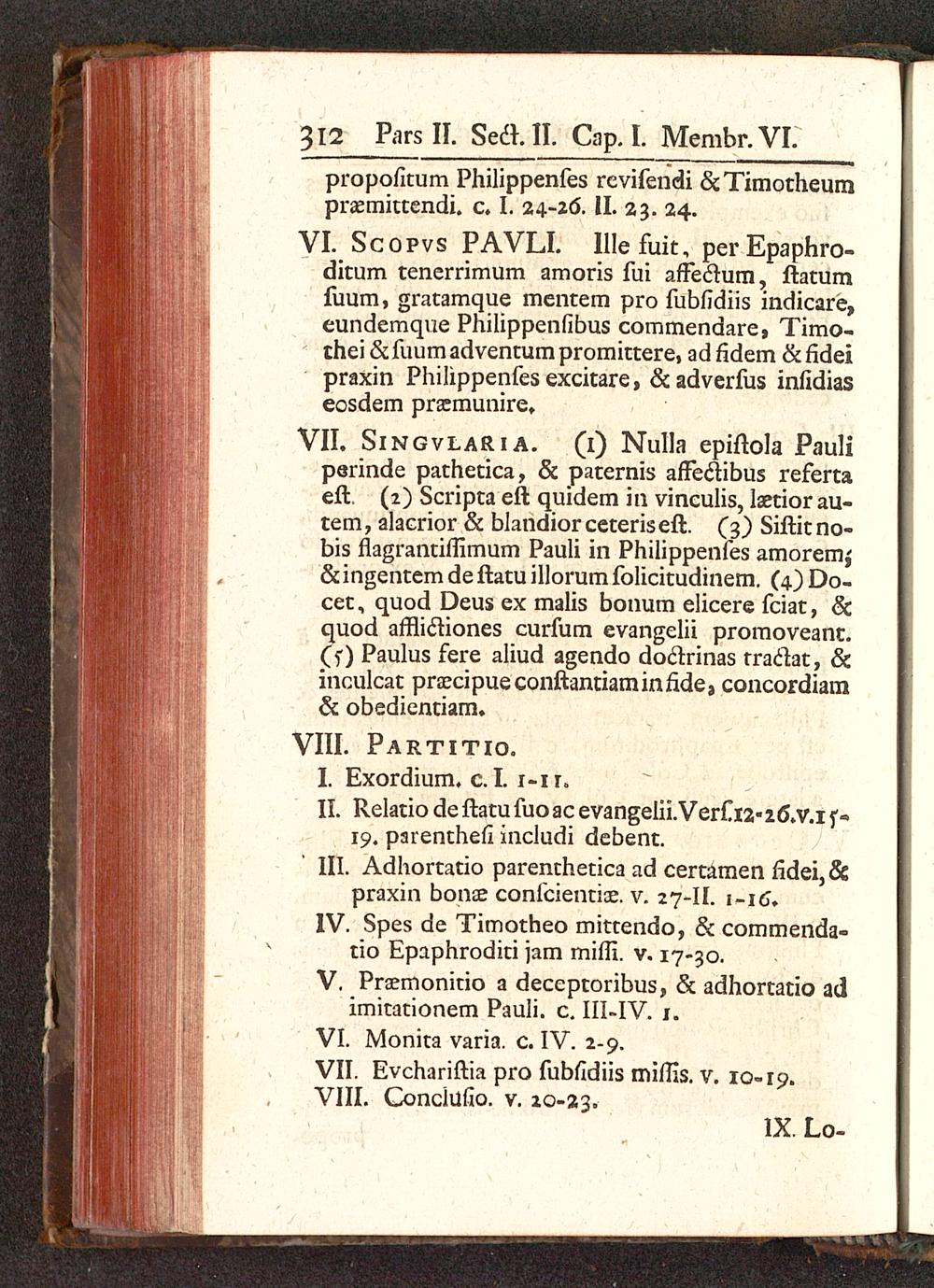 312 Pars II. Sect. II. Cap. I. Membr. VI.

propositum Philippenses revisendi & Timotheum præmittendi. c. I. 24-26. II. 23. 24.

VI. Scopvs PAVLI. Ille fuit, per Epaphroditum tenerrimum amoris sui affectum, statum suum, gratamque mentem pro subsidiis indicare, eundemque Philippensibus commendare, Timothei & suum adventum promittere, ad fidem & fidei praxin Philippenses excitare, & adversus insidias eosdem præmunire.

VII. Singvlaria. (1) Nulla epistola Pauli perinde pathetica, & paternis affectibus referta est. (2) Scripta est quidem in vinculis, lætior autem, alacrior & blandior ceteris est. (3) Sistit nobis flagrantissimum Pauli in Philippenses amorem; & ingentem de statu illorum solicitudinem. (4) Docet, quod Deus ex malis bonum elicere sciat, & quod afflictiones cursum evangelii promoveant. (5) Paulus fere aliud agendo doctrinas tractat, & inculcat præcipue constantiam in fide, concordiam & obedientiam.

VIII. Partitio.
I. Exordium. c. I. 1-11.
II. Relatio de statu suo ac evangelii. Vers. 12-26. v. 15-19. parenthesi includi debent.
III. Adhortatio parenthetica ad certamen fidei, & praxin bonæ conscientiæ. v. 27-II. 1-16.
IV. Spes de Timotheo mittendo, & commendatio Epaphroditi jam missi. v. 17-30.
V. Præmonitio a deceptoribus, & adhortatio ad imitationem Pauli. c. III-IV. 1.
VI. Monita varia. c. IV. 2-9.
VII. Evcharistia pro subsidiis missis. v. 10-19.
VIII. Conclusio. v. 20-23.

IX. Lo-